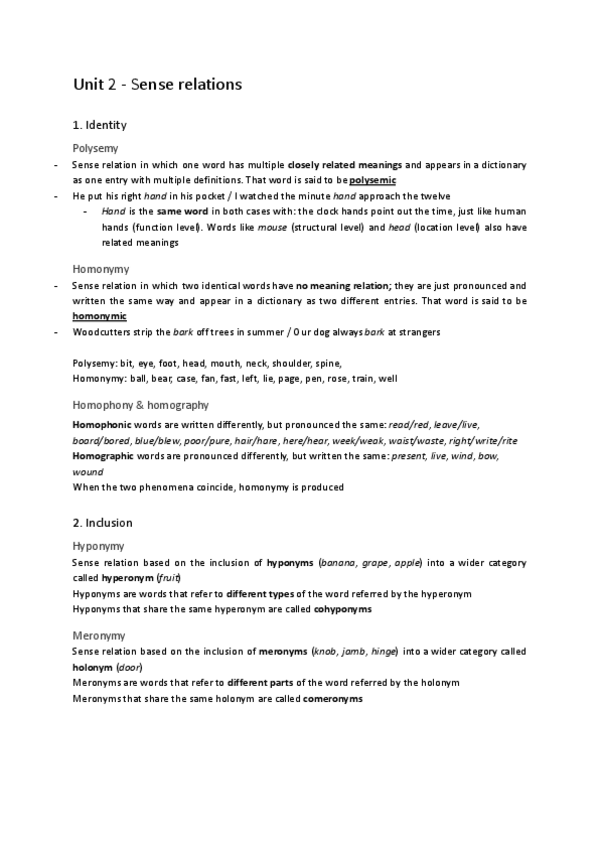 Unit 2 - Sense relations

1. Identity

Polysemy

- Sense relation in which one word has multiple closely related meanings and appears in a dictionary as one entry with multiple definitions. That word is said to be polysemic
- He put his right hand in his pocket / I watched the minute hand approach the twelve
  - Hand is the same word in both cases with: the clock hands point out the time, just like human hands (function level). Words like mouse (structural level) and head (location level) also have related meanings

Homonymy

- Sense relation in which two identical words have no meaning relation; they are just pronounced and written the same way and appear in a dictionary as two different entries. That word is said to be homonymic
- Woodcutters strip the bark off trees in summer / Our dog always bark at strangers

Polysemy: bit, eye, foot, head, mouth, neck, shoulder, spine,
Homonymy: ball, bear, case, fan, fast, left, lie, page, pen, rose, train, well

Homophony & homography

Homophonic words are written differently, but pronounced the same: read/red, leave/live, board/bored, blue/blew, poor/pure, hair/hare, here/hear, week/weak, waist/waste, right/write/rite
Homographic words are pronounced differently, but written the same: present, live, wind, bow, wound
When the two phenomena coincide, homonymy is produced

2. Inclusion

Hyponymy

Sense relation based on the inclusion of hyponyms (banana, grape, apple) into a wider category called hyperonym (fruit)
Hyponyms are words that refer to different types of the word referred by the hyperonym
Hyponyms that share the same hyperonym are called cohyponyms

Meronymy

Sense relation based on the inclusion of meronyms (knob, jamb, hinge) into a wider category called holonym (door)
Meronyms are words that refer to different parts of the word referred by the holonym
Meronyms that share the same holonym are called comeronyms